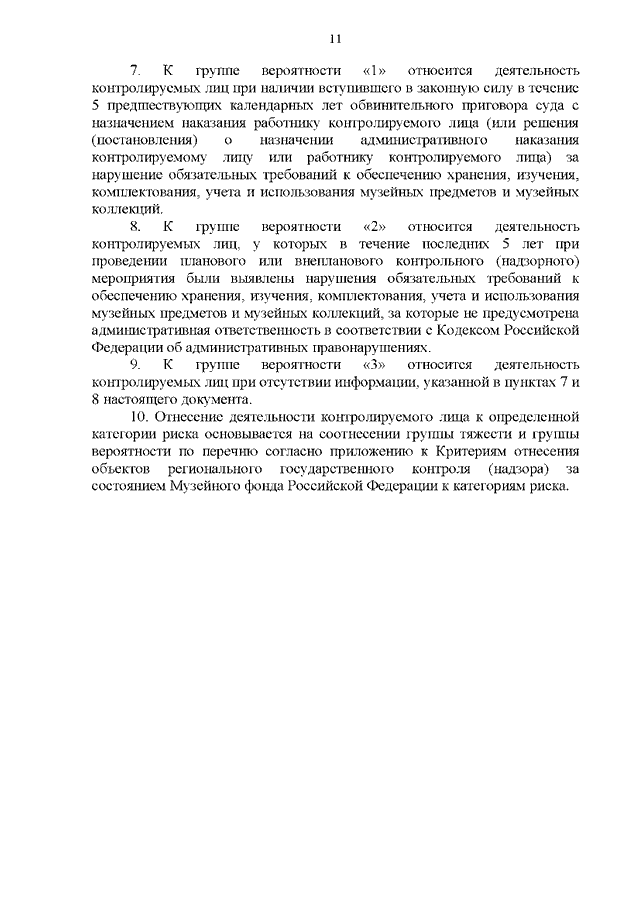 11

7. К группе вероятности «1» относится деятельность контролируемых лиц при наличии вступившего в законную силу в течение 5 предшествующих календарных лет обвинительного приговора суда с назначением наказания работнику контролируемого лица (или решения (постановления) о назначении административного наказания контролируемому лицу или работнику контролируемого лица) за нарушение обязательных требований к обеспечению хранения, изучения, комплектования, учета и использования музейных предметов и музейных коллекций.

8. К группе вероятности «2» относится деятельность контролируемых лиц, у которых в течение последних 5 лет при проведении планового или внепланового контрольного (надзорного) мероприятия были выявлены нарушения обязательных требований к обеспечению хранения, изучения, комплектования, учета и использования музейных предметов и музейных коллекций, за которые не предусмотрена административная ответственность в соответствии с Кодексом Российской Федерации об административных правонарушениях.

9. К группе вероятности «3» относится деятельность контролируемых лиц при отсутствии информации, указанной в пунктах 7 и 8 настоящего документа.

10. Отнесение деятельности контролируемого лица к определенной категории риска основывается на соотнесении группы тяжести и группы вероятности по перечню согласно приложению к Критериям отнесения объектов регионального государственного контроля (надзора) за состоянием Музейного фонда Российской Федерации к категориям риска.